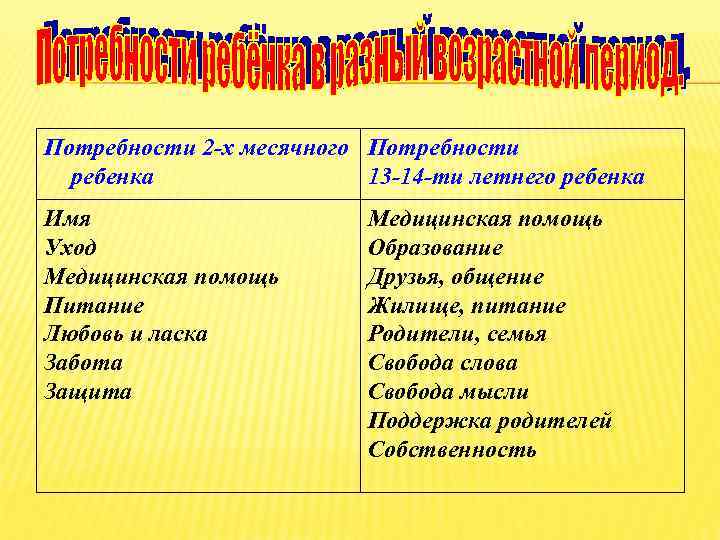 Потребности ребёнка в разный возрастной период.

| Потребности 2-х месячного ребенка | Потребности 13-14-ти летнего ребенка |
|---|---|
| Имя<br>Уход<br>Медицинская помощь<br>Питание<br>Любовь и ласка<br>Забота<br>Защита | Медицинская помощь<br>Образование<br>Друзья, общение<br>Жилище, питание<br>Родители, семья<br>Свобода слова<br>Свобода мысли<br>Поддержка родителей<br>Собственность |